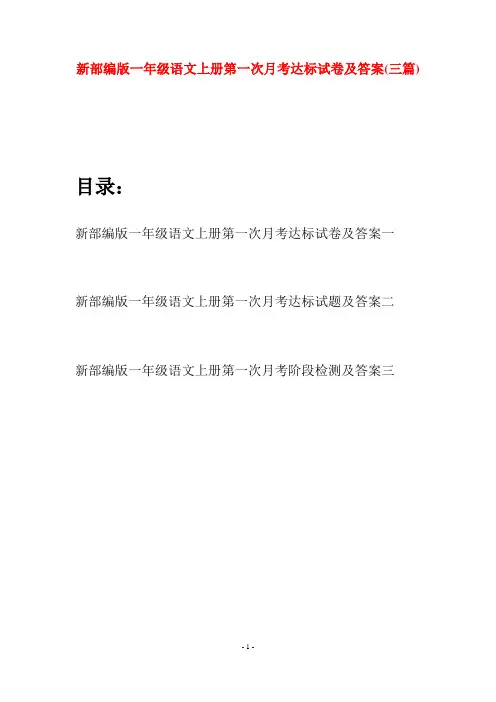 新部编版一年级语文上册第一次月考达标试卷及答案(三篇)

目录：

新部编版一年级语文上册第一次月考达标试卷及答案一

新部编版一年级语文上册第一次月考达标试题及答案二

新部编版一年级语文上册第一次月考阶段检测及答案三

- 1 -